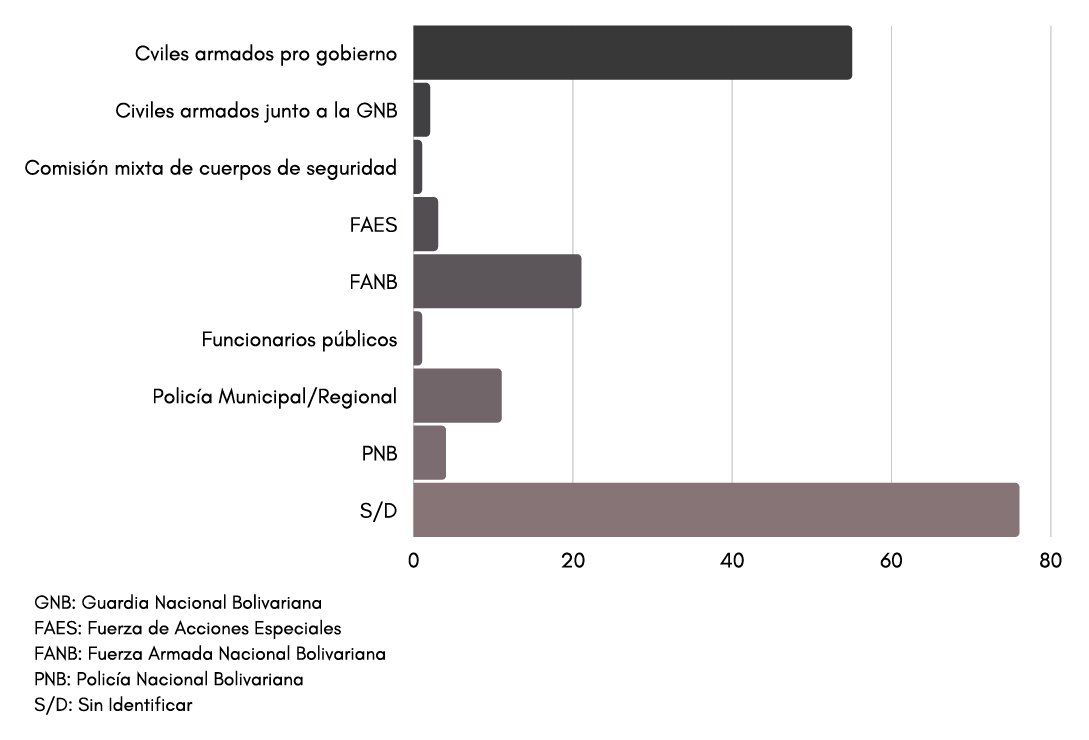 Cviles armados pro gobierno
Civiles armados junto a la GNB
Comisión mixta de cuerpos de seguridad
FAES
FANB
Funcionarios públicos
Policía Municipal/Regional
PNB
S/D

0
20
40
60
80

GNB: Guardia Nacional Bolivariana
FAES: Fuerza de Acciones Especiales
FANB: Fuerza Armada Nacional Bolivariana
PNB: Policía Nacional Bolivariana
S/D: Sin Identificar